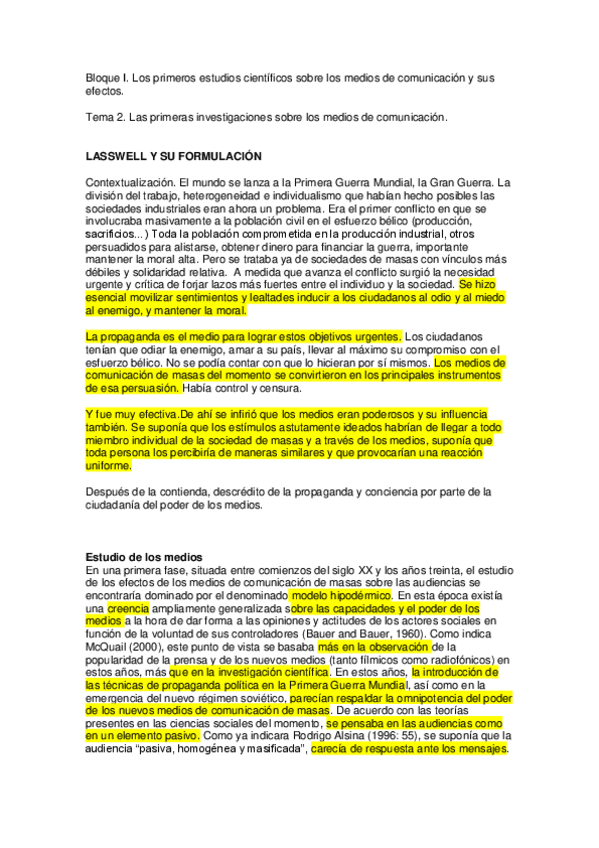 Bloque I. Los primeros estudios científicos sobre los medios de comunicación y sus efectos.

Tema 2. Las primeras investigaciones sobre los medios de comunicación.

LASSWELL Y SU FORMULACIÓN

Contextualización. El mundo se lanza a la Primera Guerra Mundial, la Gran Guerra. La división del trabajo, heterogeneidad e individualismo que habían hecho posibles las sociedades industriales eran ahora un problema. Era el primer conflicto en que se involucraba masivamente a la población civil en el esfuerzo bélico (producción, sacrificios...) Toda la población comprometida en la producción industrial, otros persuadidos para alistarse, obtener dinero para financiar la guerra, importante mantener la moral alta. Pero se trataba ya de sociedades de masas con vínculos más débiles y solidaridad relativa. A medida que avanza el conflicto surgió la necesidad urgente y crítica de forjar lazos más fuertes entre el individuo y la sociedad. Se hizo esencial movilizar sentimientos y lealtades inducir a los ciudadanos al odio y al miedo al enemigo, y mantener la moral.

La propaganda es el medio para lograr estos objetivos urgentes. Los ciudadanos tenían que odiar la enemigo, amar a su país, llevar al máximo su compromiso con el esfuerzo bélico. No se podía contar con que lo hicieran por sí mismos. Los medios de comunicación de masas del momento se convirtieron en los principales instrumentos de esa persuasión. Había control y censura.

Y fue muy efectiva.De ahí se infirió que los medios eran poderosos y su influencia también. Se suponía que los estímulos astutamente ideados habrían de llegar a todo miembro individual de la sociedad de masas y a través de los medios, suponía que toda persona los percibiría de maneras similares y que provocarían una reacción uniforme.

Después de la contienda, descrédito de la propaganda y conciencia por parte de la ciudadanía del poder de los medios.

Estudio de los medios
En una primera fase, situada entre comienzos del siglo XX y los años treinta, el estudio de los efectos de los medios de comunicación de masas sobre las audiencias se encontraría dominado por el denominado modelo hipodérmico. En esta época existía una creencia ampliamente generalizada sobre las capacidades y el poder de los medios a la hora de dar forma a las opiniones y actitudes de los actores sociales en función de la voluntad de sus controladores (Bauer and Bauer, 1960). Como indica McQuail (2000), este punto de vista se basaba más en la observación de la popularidad de la prensa y de los nuevos medios (tanto fílmicos como radiofónicos) en estos años, más que en la investigación científica. En estos años, la introducción de las técnicas de propaganda política en la Primera Guerra Mundial, así como en la emergencia del nuevo régimen soviético, parecían respaldar la omnipotencia del poder de los nuevos medios de comunicación de masas. De acuerdo con las teorías presentes en las ciencias sociales del momento, se pensaba en las audiencias como en un elemento pasivo. Como ya indicara Rodrigo Alsina (1996: 55), se suponía que la audiencia "pasiva, homogénea y masificada", carecía de respuesta ante los mensajes.